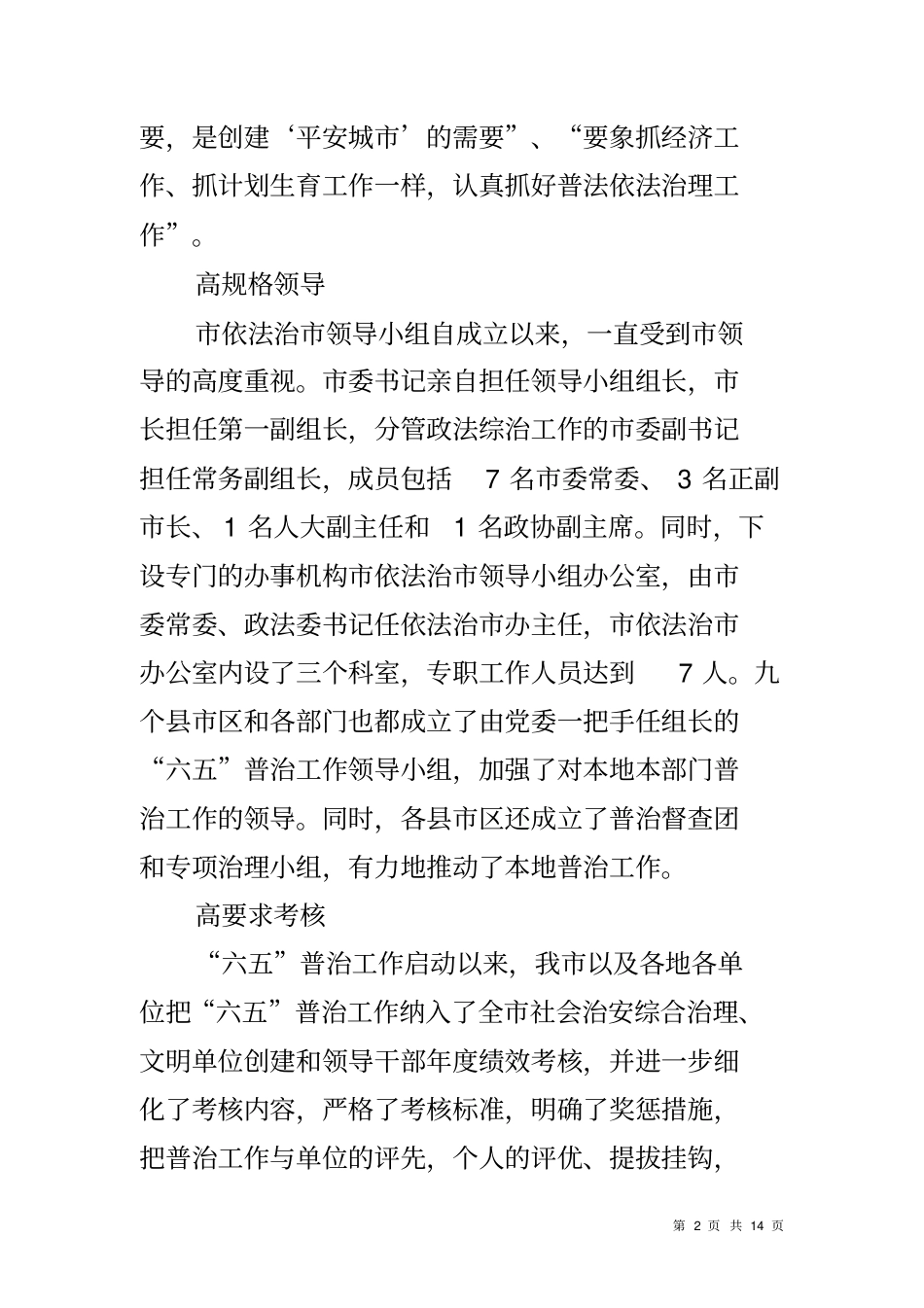 要，是创建‘平安城市’的需要”、“要象抓经济工作、抓计划生育工作一样，认真抓好普法依法治理工作”。

高规格领导

市依法治市领导小组自成立以来，一直受到市领导的高度重视。市委书记亲自担任领导小组组长，市长担任第一副组长，分管政法综治工作的市委副书记担任常务副组长，成员包括 7 名市委常委、 3 名正副市长、 1 名人大副主任和 1 名政协副主席。同时，下设专门的办事机构市依法治市领导小组办公室，由市委常委、政法委书记任依法治市办主任，市依法治市办公室内设了三个科室，专职工作人员达到 7 人。九个县市区和各部门也都成立了由党委一把手任组长的“六五”普治工作领导小组，加强了对本地本部门普治工作的领导。同时，各县市区还成立了普治督查团和专项治理小组，有力地推动了本地普治工作。

高要求考核

“六五”普治工作启动以来，我市以及各地各单位把“六五”普治工作纳入了全市社会治安综合治理、文明单位创建和领导干部年度绩效考核，并进一步细化了考核内容，严格了考核标准，明确了奖惩措施，把普治工作与单位的评先，个人的评优、提拔挂钩，

第 2 页 共 14 页